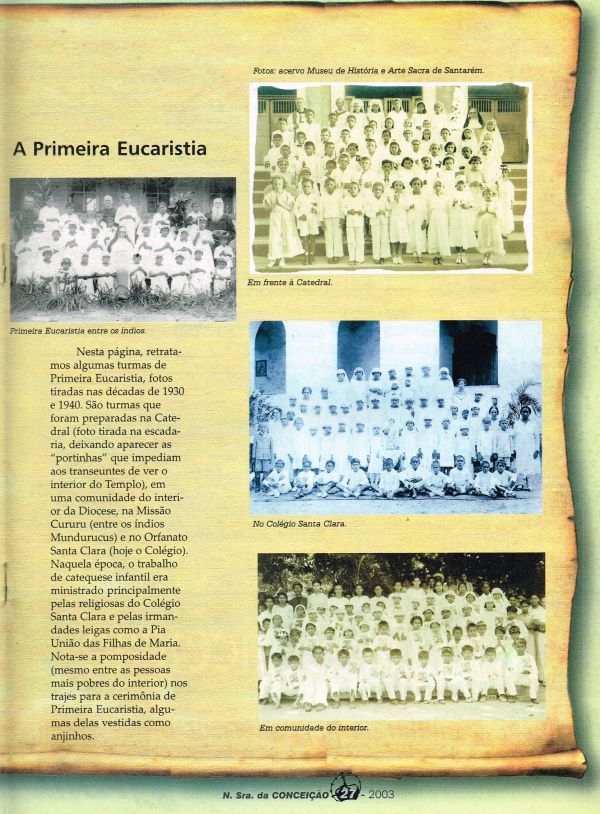 A Primeira Eucaristia

Primeira Eucaristia entre os índios.

Nesta página, retratamos algumas turmas de Primeira Eucaristia, fotos tiradas nas décadas de 1930 e 1940. São turmas que foram preparadas na Catedral (foto tirada na escadaria, deixando aparecer as "portinhas" que impediam aos transeuntes de ver o interior do Templo), em uma comunidade do interior da Diocese, na Missão Cururu (entre os índios Mundurucus) e no Orfanato Santa Clara (hoje o Colégio). Naquela época, o trabalho de catequese infantil era ministrado principalmente pelas religiosas do Colégio Santa Clara e pelas irmandades leigas como a Pia União das Filhas de Maria. Nota-se a pomposidade (mesmo entre as pessoas mais pobres do interior) nos trajes para a cerimônia de Primeira Eucaristia, algumas delas vestidas como anjinhos.

Fotos: acervo Museu de História e Arte Sacra de Santarém.

Em frente à Catedral.

No Colégio Santa Clara.

Em comunidade do interior.

N. Sra. da CONCEIÇÃO 27 - 2003